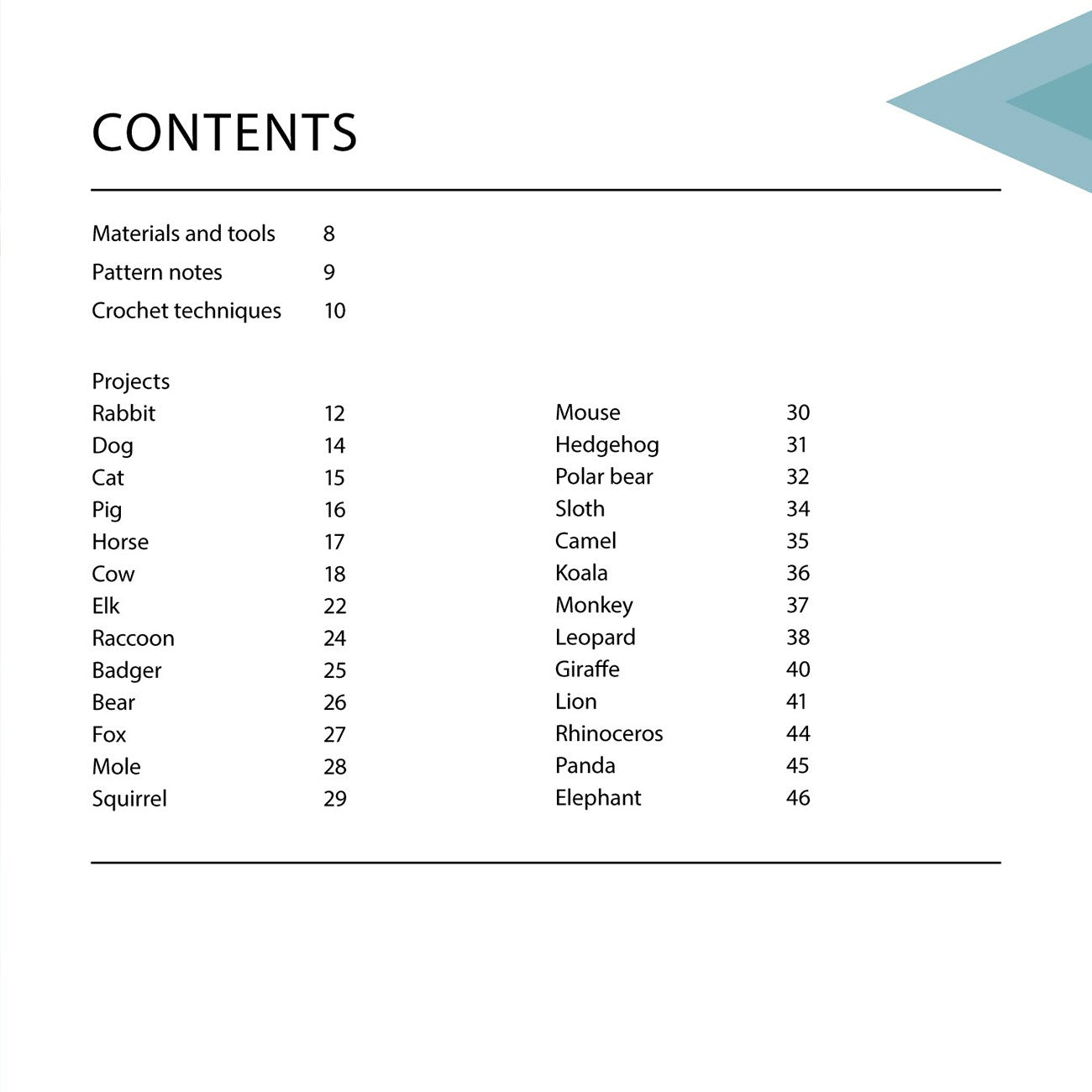 CONTENTS

Materials and tools 8
Pattern notes 9
Crochet techniques 10

Projects
Rabbit 12
Dog 14
Cat 15
Pig 16
Horse 17
Cow 18
Elk 22
Raccoon 24
Badger 25
Bear 26
Fox 27
Mole 28
Squirrel 29

Mouse 30
Hedgehog 31
Polar bear 32
Sloth 34
Camel 35
Koala 36
Monkey 37
Leopard 38
Giraffe 40
Lion 41
Rhinoceros 44
Panda 45
Elephant 46